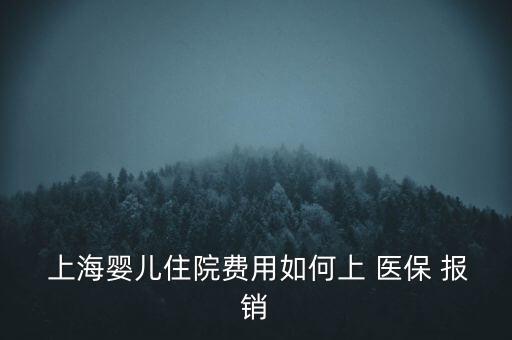 上海婴儿住院费用如何上 医保 报销